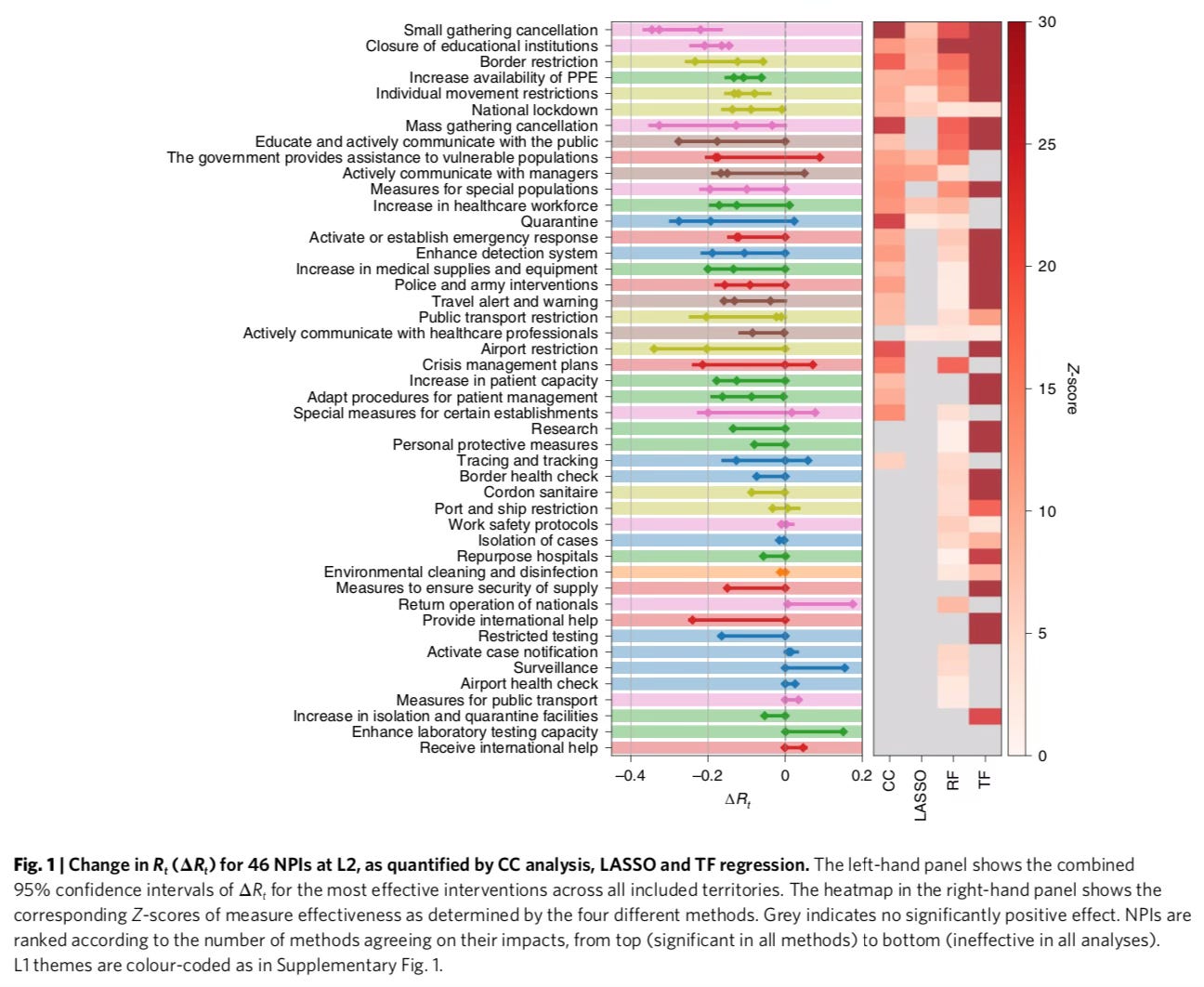 Small gathering cancellation
Closure of educational institutions
Border restriction
Increase availability of PPE
Individual movement restrictions
National lockdown
Mass gathering cancellation
Educate and actively communicate with the public
The government provides assistance to vulnerable populations
Actively communicate with managers
Measures for special populations
Increase in healthcare workforce
Quarantine
Activate or establish emergency response
Enhance detection system
Increase in medical supplies and equipment
Police and army interventions
Travel alert and warning
Public transport restriction
Actively communicate with healthcare professionals
Airport restriction
Crisis management plans
Increase in patient capacity
Adapt procedures for patient management
Special measures for certain establishments
Research
Personal protective measures
Tracing and tracking
Border health check
Cordon sanitaire
Port and ship restriction
Work safety protocols
Isolation of cases
Repurpose hospitals
Environmental cleaning and disinfection
Measures to ensure security of supply
Return operation of nationals
Provide international help
Restricted testing
Activate case notification
Surveillance
Airport health check
Measures for public transport
Increase in isolation and quarantine facilities
Enhance laboratory testing capacity
Receive international help

−0.4 −0.2 0 0.2
$\Delta R_t$

CC LASSO RF TF

30 25 20 15 10 5 0
Z-score

**Fig. 1 | Change in $R_t$ ($\Delta R_t$) for 46 NPIs at L2, as quantified by CC analysis, LASSO and TF regression.** The left-hand panel shows the combined 95% confidence intervals of $\Delta R_t$ for the most effective interventions across all included territories. The heatmap in the right-hand panel shows the corresponding Z-scores of measure effectiveness as determined by the four different methods. Grey indicates no significantly positive effect. NPIs are ranked according to the number of methods agreeing on their impacts, from top (significant in all methods) to bottom (ineffective in all analyses). L1 themes are colour-coded as in Supplementary Fig. 1.